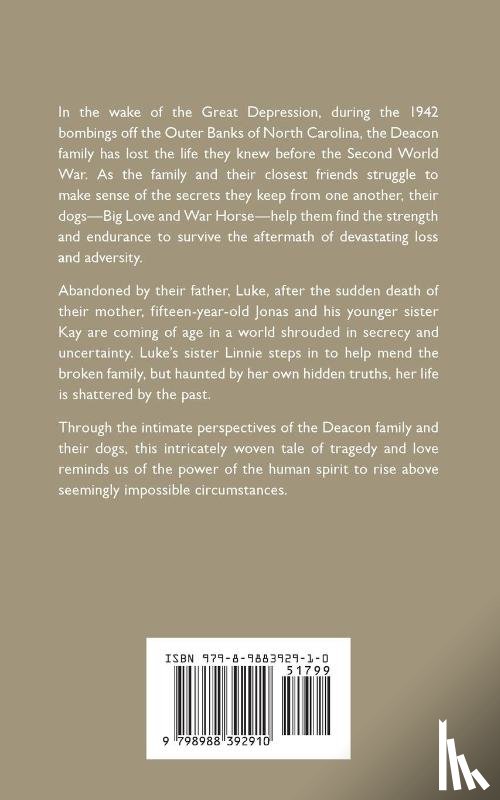 In the wake of the Great Depression, during the 1942 bombings off the Outer Banks of North Carolina, the Deacon family has lost the life they knew before the Second World War. As the family and their closest friends struggle to make sense of the secrets they keep from one another, their dogs—Big Love and War Horse—help them find the strength and endurance to survive the aftermath of devastating loss and adversity.

Abandoned by their father, Luke, after the sudden death of their mother, fifteen-year-old Jonas and his younger sister Kay are coming of age in a world shrouded in secrecy and uncertainty. Luke's sister Linnie steps in to help mend the broken family, but haunted by her own hidden truths, her life is shattered by the past.

Through the intimate perspectives of the Deacon family and their dogs, this intricately woven tale of tragedy and love reminds us of the power of the human spirit to rise above seemingly impossible circumstances.

ISBN 979-8-9883929-1-0

51799

9 798988 392910